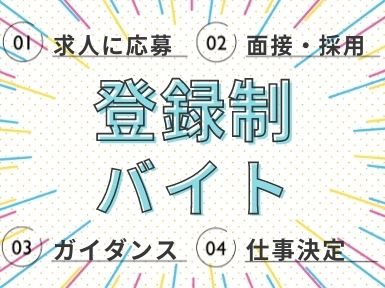 01 求人に応募

02 面接・採用

登録制
バイト

03 ガイダンス

04 仕事決定